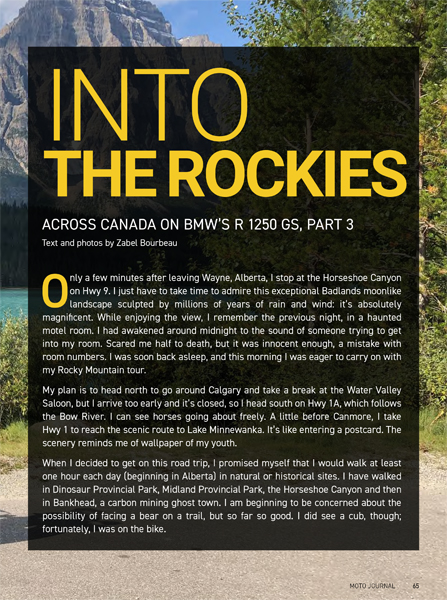 INTO
THE ROCKIES

ACROSS CANADA ON BMW'S R 1250 GS, PART 3
Text and photos by Zabel Bourbeau

Only a few minutes after leaving Wayne, Alberta, I stop at the Horseshoe Canyon on Hwy 9. I just have to take time to admire this exceptional Badlands moonlike landscape sculpted by millions of years of rain and wind: it's absolutely magnificent. While enjoying the view, I remember the previous night, in a haunted motel room. I had awakened around midnight to the sound of someone trying to get into my room. Scared me half to death, but it was innocent enough, a mistake with room numbers. I was soon back asleep, and this morning I was eager to carry on with my Rocky Mountain tour.

My plan is to head north to go around Calgary and take a break at the Water Valley Saloon, but I arrive too early and it's closed, so I head south on Hwy 1A, which follows the Bow River. I can see horses going about freely. A little before Canmore, I take Hwy 1 to reach the scenic route to Lake Minnewanka. It's like entering a postcard. The scenery reminds me of wallpaper of my youth.

When I decided to get on this road trip, I promised myself that I would walk at least one hour each day (beginning in Alberta) in natural or historical sites. I have walked in Dinosaur Provincial Park, Midland Provincial Park, the Horseshoe Canyon and then in Bankhead, a carbon mining ghost town. I am beginning to be concerned about the possibility of facing a bear on a trail, but so far so good. I did see a cub, though; fortunately, I was on the bike.

MOTO JOURNAL 65